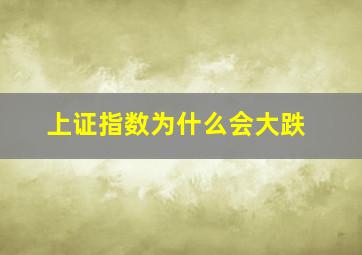 上证指数为什么会大跌